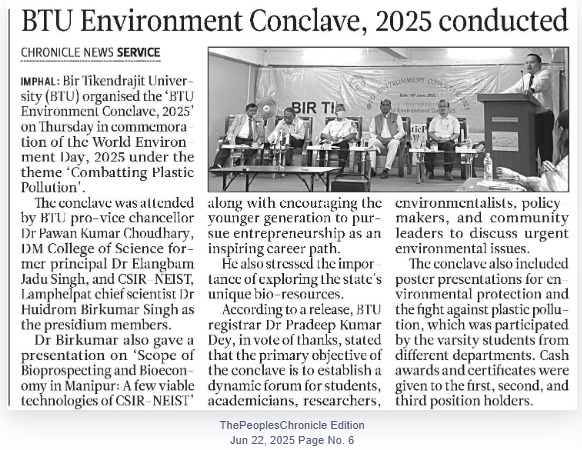 BTU Environment Conclave, 2025 conducted

CHRONICLE NEWS SERVICE

IMPHAL: Bir Tikendrajit University (BTU) organised the 'BTU Environment Conclave, 2025' on Thursday in commemoration of the World Environment Day, 2025 under the theme 'Combatting Plastic Pollution'.

The conclave was attended by BTU pro-vice chancellor Dr Pawan Kumar Choudhary, DM College of Science former principal Dr Elangbam Jadu Singh, and CSIR-NEIST, Lamphelpat chief scientist Dr Huidrom Birkumar Singh as the presidium members.

Dr Birkumar also gave a presentation on 'Scope of Bioprospecting and Bioeconomy in Manipur: A few viable technologies of CSIR-NEIST' along with encouraging the younger generation to pursue entrepreneurship as an inspiring career path.

He also stressed the importance of exploring the state's unique bio-resources.

According to a release, BTU registrar Dr Pradeep Kumar Dey, in vote of thanks, stated that the primary objective of the conclave is to establish a dynamic forum for students, academicians, researchers, environmentalists, policy makers, and community leaders to discuss urgent environmental issues.

The conclave also included poster presentations for environmental protection and the fight against plastic pollution, which was participated by the varsity students from different departments. Cash awards and certificates were given to the first, second, and third position holders.

BIR TI

ThePeoplesChronicle Edition
Jun 22, 2025 Page No. 6